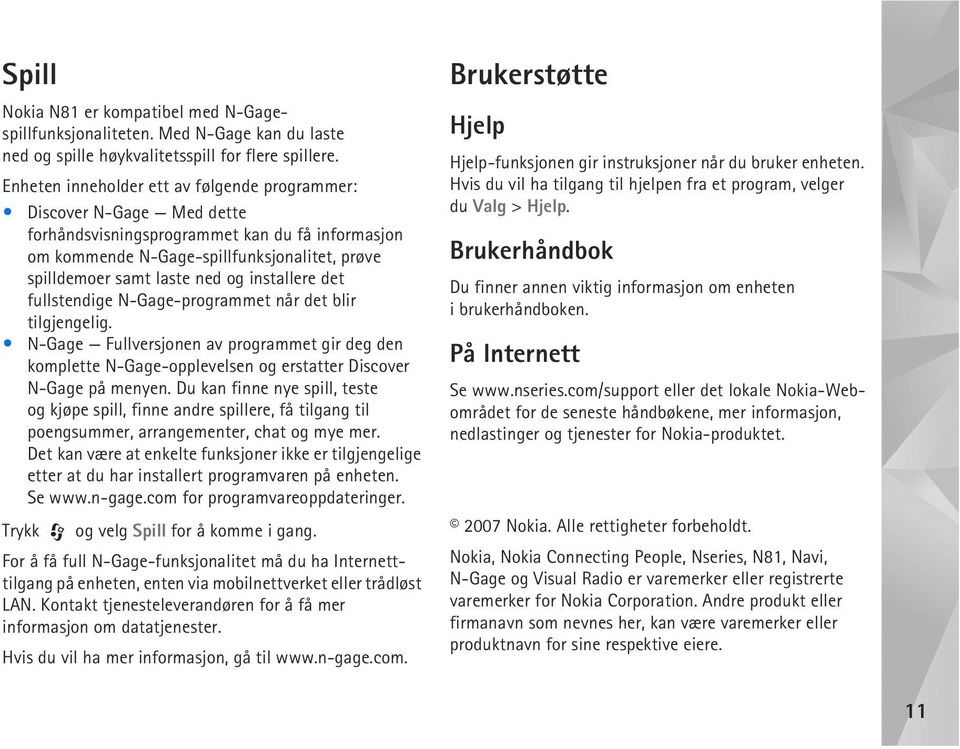 Spill

Nokia N81 er kompatibel med N-Gage-spillfunksjonaliteten. Med N-Gage kan du laste ned og spille høykvalitetsspill for flere spillere.

Enheten inneholder ett av følgende programmer:

• Discover N-Gage — Med dette forhåndsvisningsprogrammet kan du få informasjon om kommende N-Gage-spillfunksjonalitet, prøve spilldemoer samt laste ned og installere det fullstendige N-Gage-programmet når det blir tilgjengelig.
• N-Gage — Fullversjonen av programmet gir deg den komplette N-Gage-opplevelsen og erstatter Discover N-Gage på menyen. Du kan finne nye spill, teste og kjøpe spill, finne andre spillere, få tilgang til poengsummer, arrangementer, chat og mye mer. Det kan være at enkelte funksjoner ikke er tilgjengelige etter at du har installert programvaren på enheten. Se www.n-gage.com for programvareoppdateringer.

Trykk og velg Spill for å komme i gang.

For å få full N-Gage-funksjonalitet må du ha Internett-tilgang på enheten, enten via mobilnettverket eller trådløst LAN. Kontakt tjenesteleverandøren for å få mer informasjon om datatjenester.

Hvis du vil ha mer informasjon, gå til www.n-gage.com.

Brukerstøtte

Hjelp

Hjelp-funksjonen gir instruksjoner når du bruker enheten. Hvis du vil ha tilgang til hjelpen fra et program, velger du Valg > Hjelp.

Brukerhåndbok

Du finner annen viktig informasjon om enheten i brukerhåndboken.

På Internett

Se www.nseries.com/support eller det lokale Nokia-Web-området for de seneste håndbøkene, mer informasjon, nedlastinger og tjenester for Nokia-produktet.

© 2007 Nokia. Alle rettigheter forbeholdt.

Nokia, Nokia Connecting People, Nseries, N81, Navi, N-Gage og Visual Radio er varemerker eller registrerte varemerker for Nokia Corporation. Andre produkt eller firmanavn som nevnes her, kan være varemerker eller produktnavn for sine respektive eiere.

11